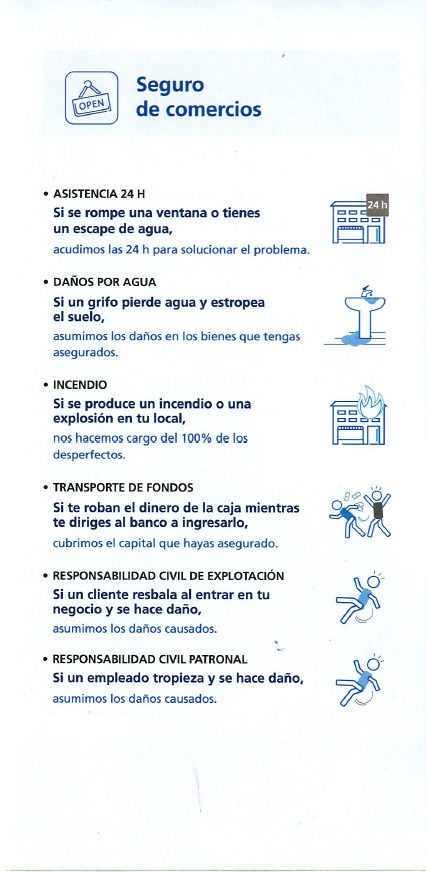 OPEN

Seguro de comercios

• ASISTENCIA 24 H
Si se rompe una ventana o tienes un escape de agua,
acudimos las 24 h para solucionar el problema.

24 h

• DAÑOS POR AGUA
Si un grifo pierde agua y estropea el suelo,
asumimos los daños en los bienes que tengas asegurados.

• INCENDIO
Si se produce un incendio o una explosión en tu local,
nos hacemos cargo del 100% de los desperfectos.

• TRANSPORTE DE FONDOS
Si te roban el dinero de la caja mientras te diriges al banco a ingresarlo,
cubrimos el capital que hayas asegurado.

• RESPONSABILIDAD CIVIL DE EXPLOTACIÓN
Si un cliente resbala al entrar en tu negocio y se hace daño,
asumimos los daños causados.

• RESPONSABILIDAD CIVIL PATRONAL
Si un empleado tropieza y se hace daño,
asumimos los daños causados.